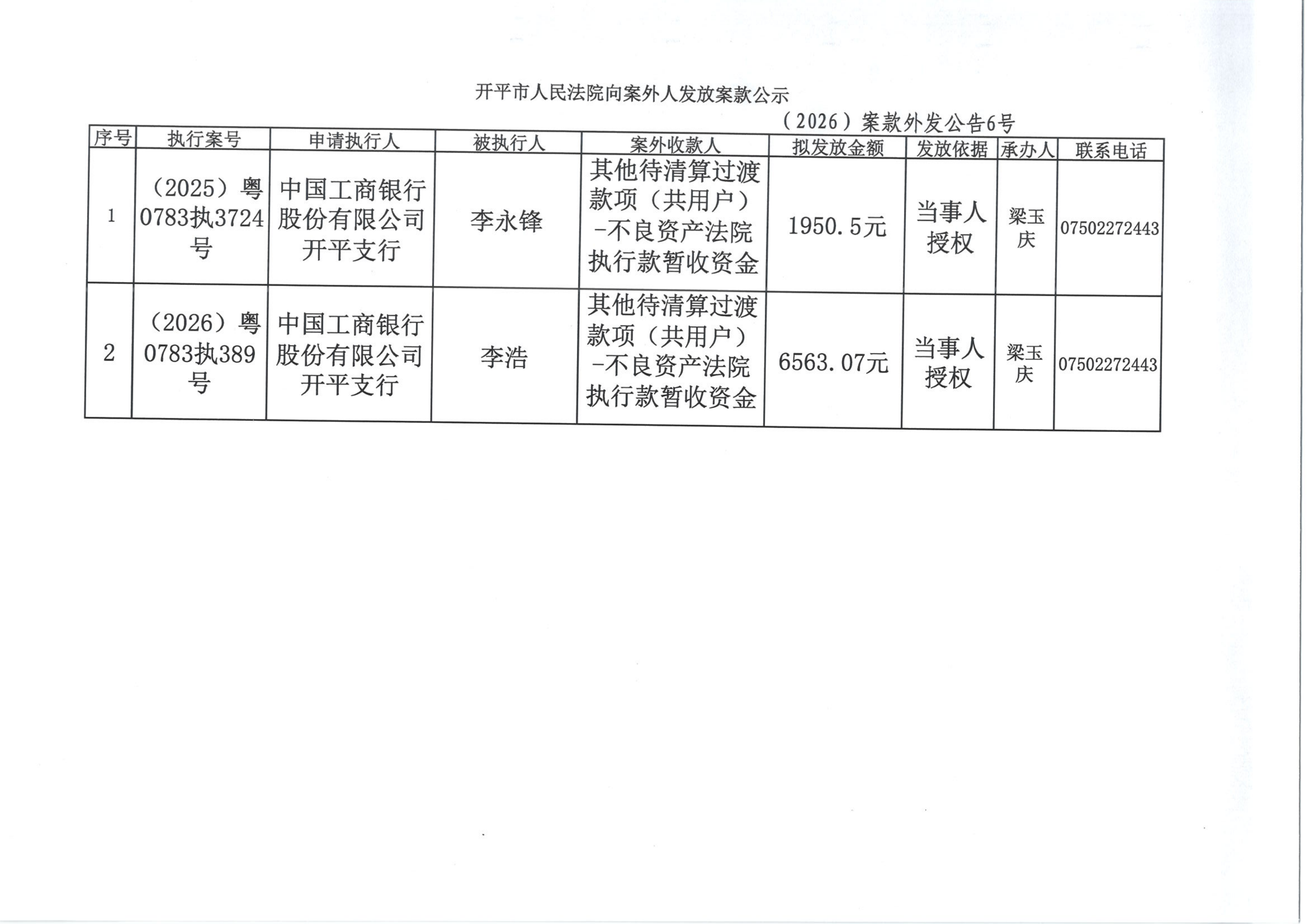 开平市人民法院向案外人发放案款公示

（2026）案款外发公告6号

| 序号 | 执行案号 | 申请执行人 | 被执行人 | 案外收款人 | 拟发放金额 | 发放依据 | 承办人 | 联系电话 |
|---|---|---|---|---|---|---|---|---|
| 1 | （2025）粤0783执3724号 | 中国工商银行股份有限公司开平支行 | 李永锋 | 其他待清算过渡款项（共用户）-不良资产法院执行款暂收资金 | 1950.5元 | 当事人授权 | 梁玉庆 | 07502272443 |
| 2 | （2026）粤0783执389号 | 中国工商银行股份有限公司开平支行 | 李浩 | 其他待清算过渡款项（共用户）-不良资产法院执行款暂收资金 | 6563.07元 | 当事人授权 | 梁玉庆 | 07502272443 |